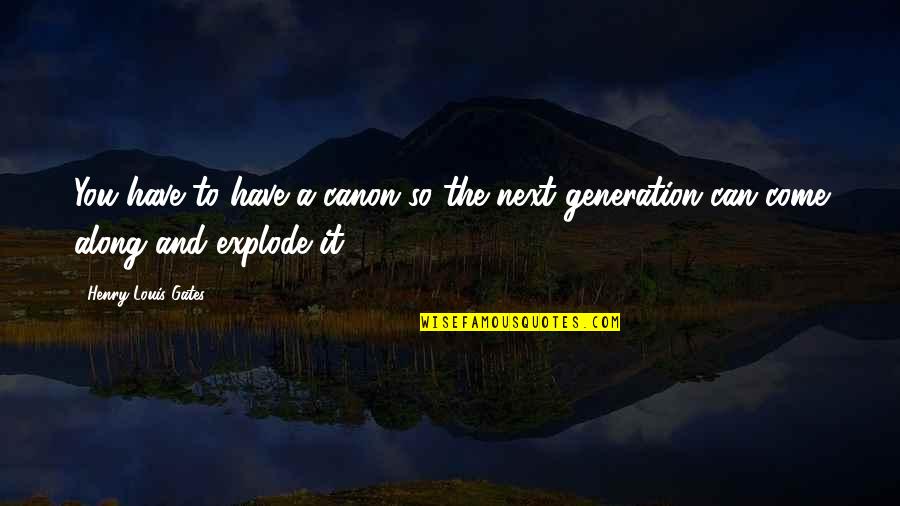 You have to have a canon so the next generation can come along and explode it.

Henry Louis Gates

WISEFAMOUSQUOTES.COM